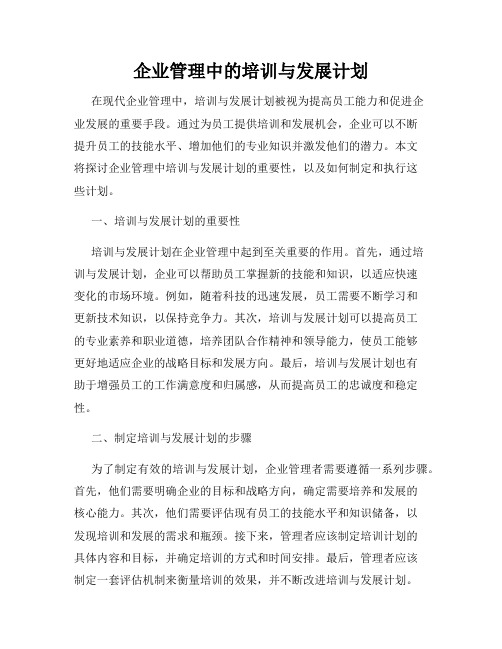 企业管理中的培训与发展计划

在现代企业管理中，培训与发展计划被视为提高员工能力和促进企业发展的重要手段。通过为员工提供培训和发展机会，企业可以不断提升员工的技能水平、增加他们的专业知识并激发他们的潜力。本文将探讨企业管理中培训与发展计划的重要性，以及如何制定和执行这些计划。

一、培训与发展计划的重要性

培训与发展计划在企业管理中起到至关重要的作用。首先，通过培训与发展计划，企业可以帮助员工掌握新的技能和知识，以适应快速变化的市场环境。例如，随着科技的迅速发展，员工需要不断学习和更新技术知识，以保持竞争力。其次，培训与发展计划可以提高员工的专业素养和职业道德，培养团队合作精神和领导能力，使员工能够更好地适应企业的战略目标和发展方向。最后，培训与发展计划也有助于增强员工的工作满意度和归属感，从而提高员工的忠诚度和稳定性。

二、制定培训与发展计划的步骤

为了制定有效的培训与发展计划，企业管理者需要遵循一系列步骤。首先，他们需要明确企业的目标和战略方向，确定需要培养和发展的核心能力。其次，他们需要评估现有员工的技能水平和知识储备，以发现培训和发展的需求和瓶颈。接下来，管理者应该制定培训计划的具体内容和目标，并确定培训的方式和时间安排。最后，管理者应该制定一套评估机制来衡量培训的效果，并不断改进培训与发展计划。